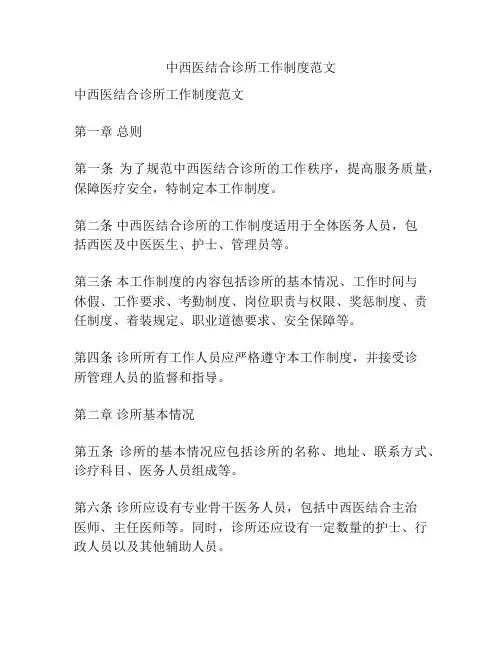 中西医结合诊所工作制度范文

中西医结合诊所工作制度范文

第一章 总则

第一条 为了规范中西医结合诊所的工作秩序，提高服务质量，保障医疗安全，特制定本工作制度。

第二条 中西医结合诊所的工作制度适用于全体医务人员，包括西医及中医医生、护士、管理员等。

第三条 本工作制度的内容包括诊所的基本情况、工作时间与休假、工作要求、考勤制度、岗位职责与权限、奖惩制度、责任制度、着装规定、职业道德要求、安全保障等。

第四条 诊所所有工作人员应严格遵守本工作制度，并接受诊所管理人员的监督和指导。

第二章 诊所基本情况

第五条 诊所的基本情况应包括诊所的名称、地址、联系方式、诊疗科目、医务人员组成等。

第六条 诊所应设有专业骨干医务人员，包括中西医结合主治医师、主任医师等。同时，诊所还应设有一定数量的护士、行政人员以及其他辅助人员。